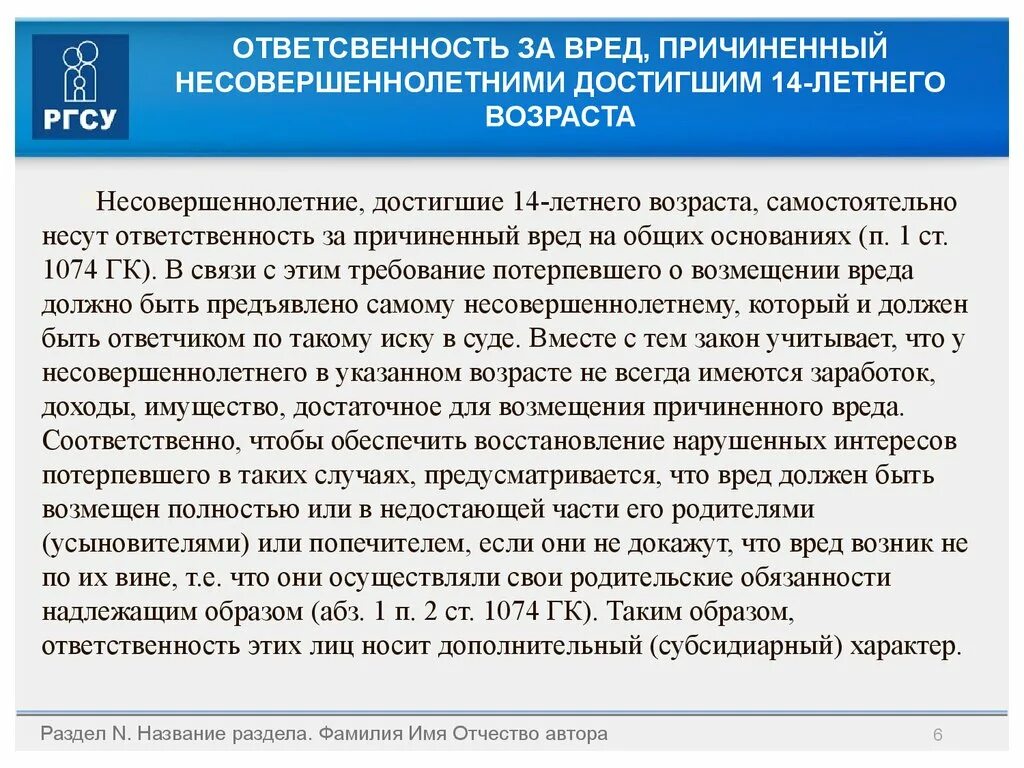 РГСУ

ОТВЕТСВЕННОСТЬ ЗА ВРЕД, ПРИЧИНЕННЫЙ НЕСОВЕРШЕННОЛЕТНИМИ ДОСТИГШИМ 14-ЛЕТНЕГО ВОЗРАСТА

Несовершеннолетние, достигшие 14-летнего возраста, самостоятельно несут ответственность за причиненный вред на общих основаниях (п. 1 ст. 1074 ГК). В связи с этим требование потерпевшего о возмещении вреда должно быть предъявлено самому несовершеннолетнему, который и должен быть ответчиком по такому иску в суде. Вместе с тем закон учитывает, что у несовершеннолетнего в указанном возрасте не всегда имеются заработок, доходы, имущество, достаточное для возмещения причиненного вреда. Соответственно, чтобы обеспечить восстановление нарушенных интересов потерпевшего в таких случаях, предусматривается, что вред должен быть возмещен полностью или в недостающей части его родителями (усыновителями) или попечителем, если они не докажут, что вред возник не по их вине, т.е. что они осуществляли свои родительские обязанности надлежащим образом (абз. 1 п. 2 ст. 1074 ГК). Таким образом, ответственность этих лиц носит дополнительный (субсидиарный) характер.

Раздел N. Название раздела. Фамилия Имя Отчество автора

6